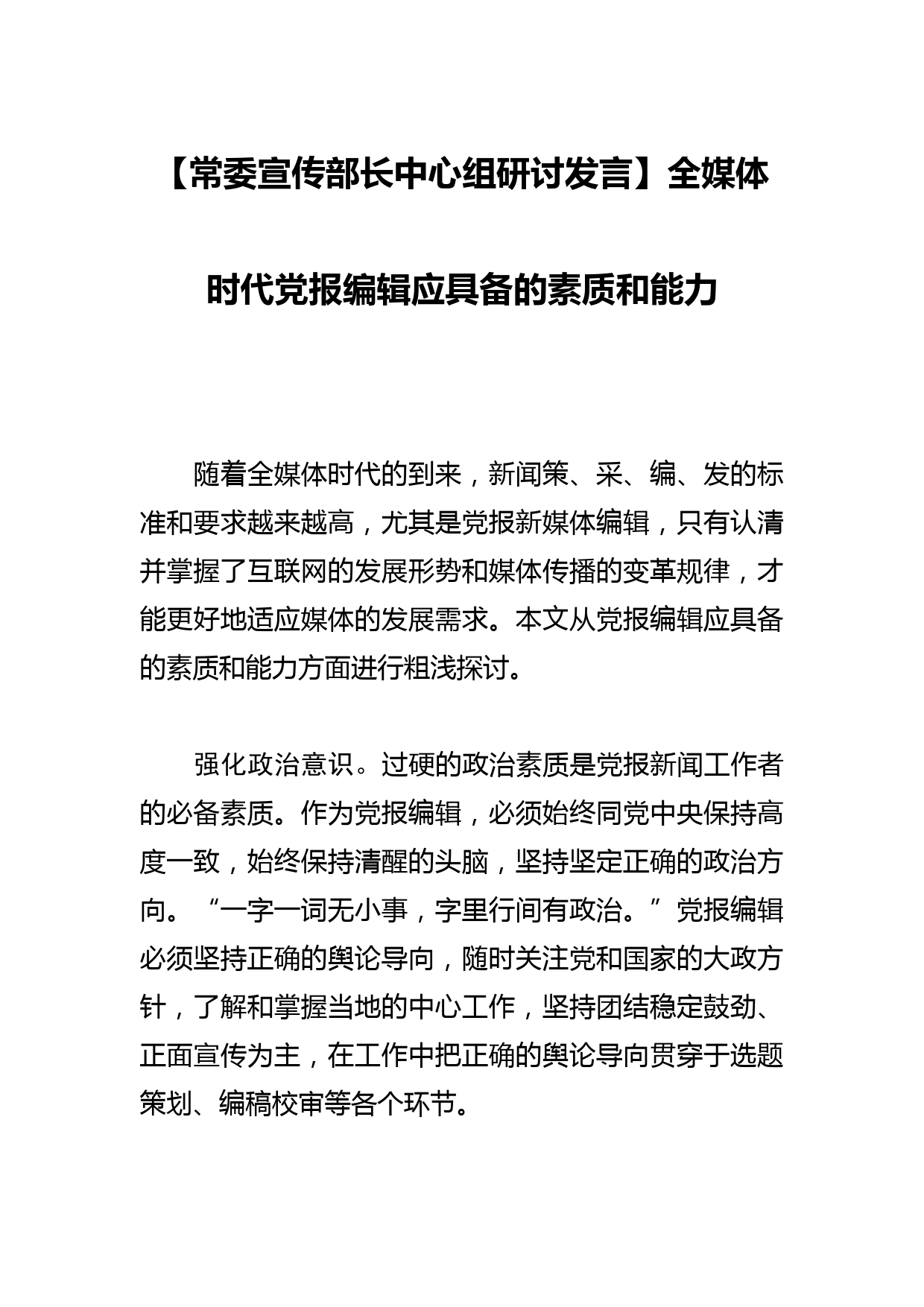 【常委宣传部长中心组研讨发言】全媒体时代党报编辑应具备的素质和能力

随着全媒体时代的到来，新闻策、采、编、发的标准和要求越来越高，尤其是党报新媒体编辑，只有认清并掌握了互联网的发展形势和媒体传播的变革规律，才能更好地适应媒体的发展需求。本文从党报编辑应具备的素质和能力方面进行粗浅探讨。

强化政治意识。过硬的政治素质是党报新闻工作者的必备素质。作为党报编辑，必须始终同党中央保持高度一致，始终保持清醒的头脑，坚持坚定正确的政治方向。“一字一词无小事，字里行间有政治。”党报编辑必须坚持正确的舆论导向，随时关注党和国家的大政方针，了解和掌握当地的中心工作，坚持团结稳定鼓劲、正面宣传为主，在工作中把正确的舆论导向贯穿于选题策划、编稿校审等各个环节。